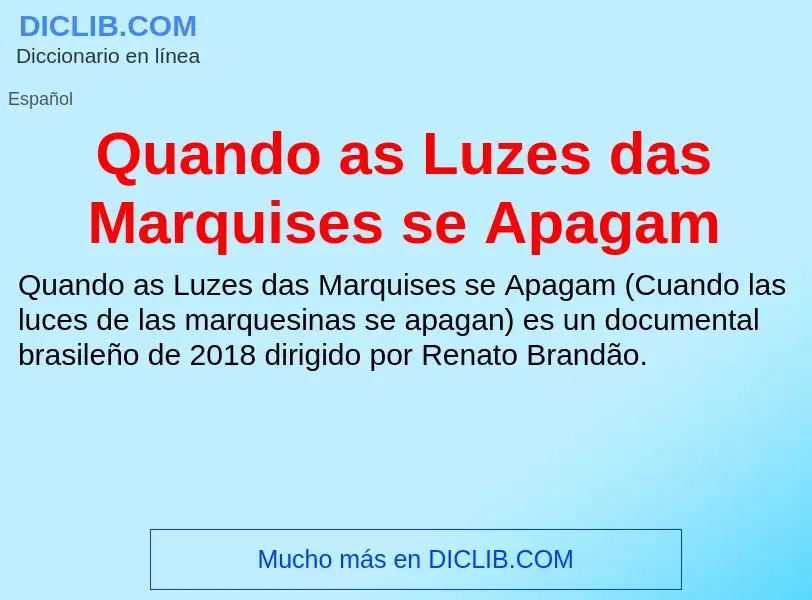 DICLIB.COM
Diccionario en línea

Español

Quando as Luzes das Marquises se Apagam

Quando as Luzes das Marquises se Apagam (Cuando las luces de las marquesinas se apagan) es un documental brasileño de 2018 dirigido por Renato Brandão.

Mucho más en DICLIB.COM